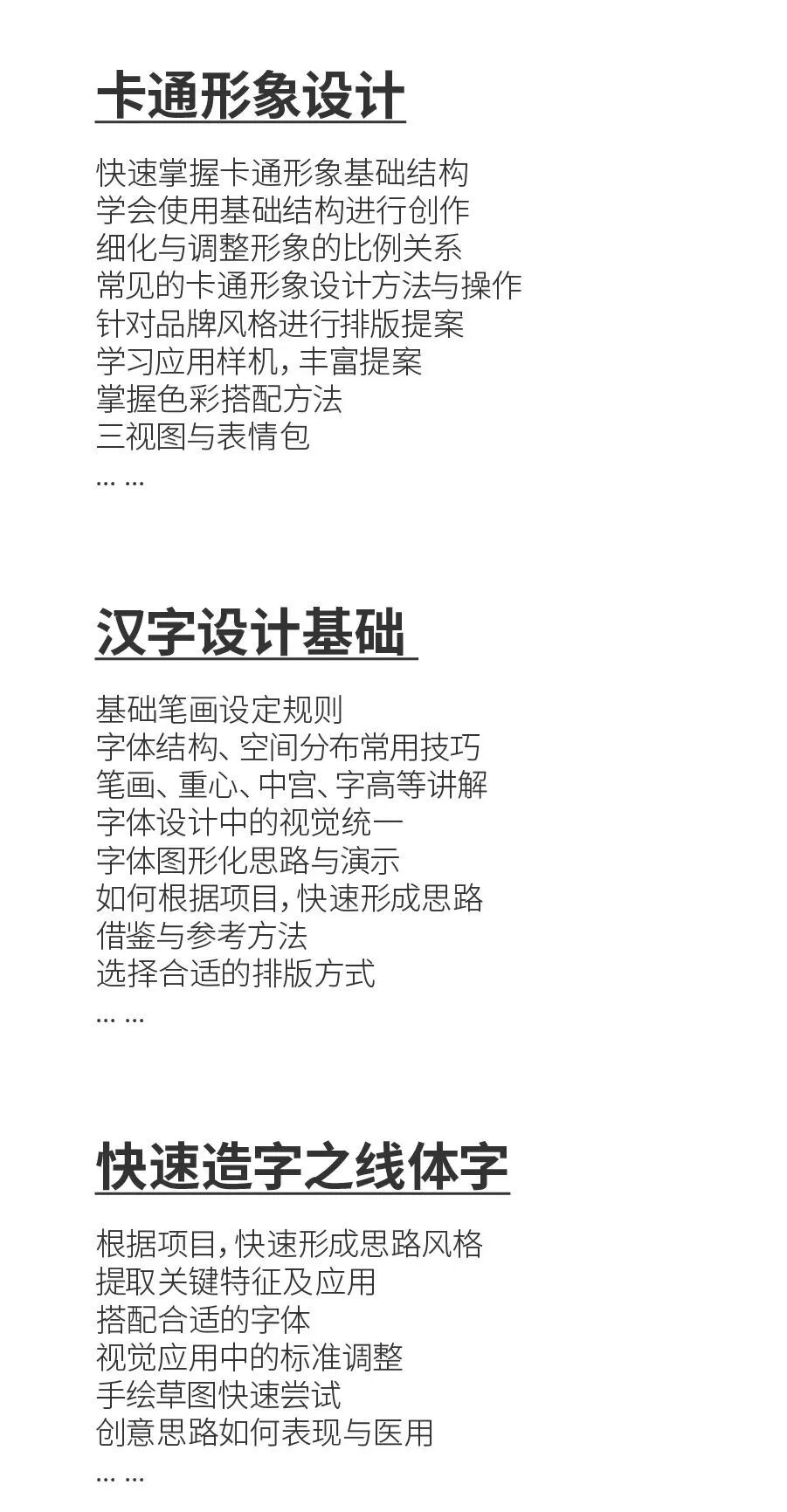 卡通形象设计

快速掌握卡通形象基础结构
学会使用基础结构进行创作
细化与调整形象的比例关系
常见的卡通形象设计方法与操作
针对品牌风格进行排版提案
学习应用样机，丰富提案
掌握色彩搭配方法
三视图与表情包
... ...

汉字设计基础

基础笔画设定规则
字体结构、空间分布常用技巧
笔画、重心、中宫、字高等讲解
字体设计中的视觉统一
字体图形化思路与演示
如何根据项目，快速形成思路
借鉴与参考方法
选择合适的排版方式
... ...

快速造字之线体字

根据项目，快速形成思路风格
提取关键特征及应用
搭配合适的字体
视觉应用中的标准调整
手绘草图快速尝试
创意思路如何表现与医用
... ...